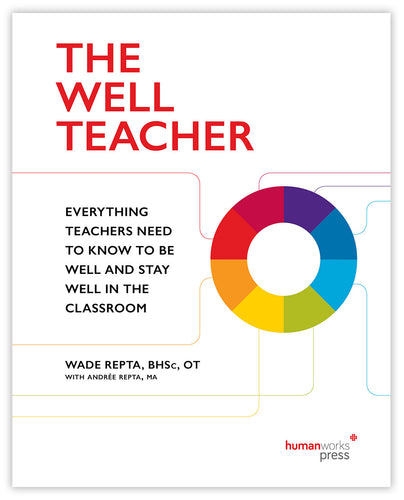 THE WELL TEACHER

EVERYTHING TEACHERS NEED TO KNOW TO BE WELL AND STAY WELL IN THE CLASSROOM

WADE REPTA, BHSc, OT
WITH ANDRÉE REPTA, MA

humanworks press